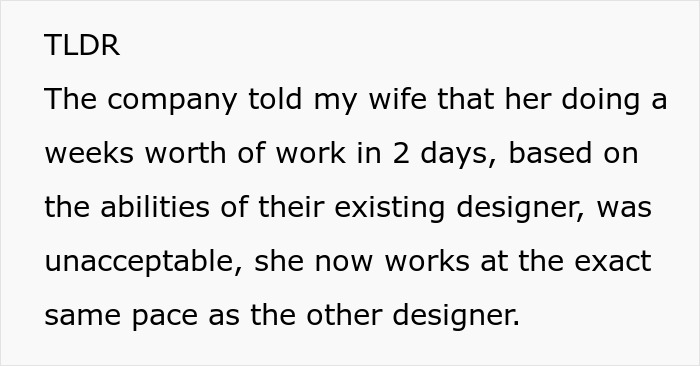 TLDR
The company told my wife that her doing a weeks worth of work in 2 days, based on the abilities of their existing designer, was unacceptable, she now works at the exact same pace as the other designer.